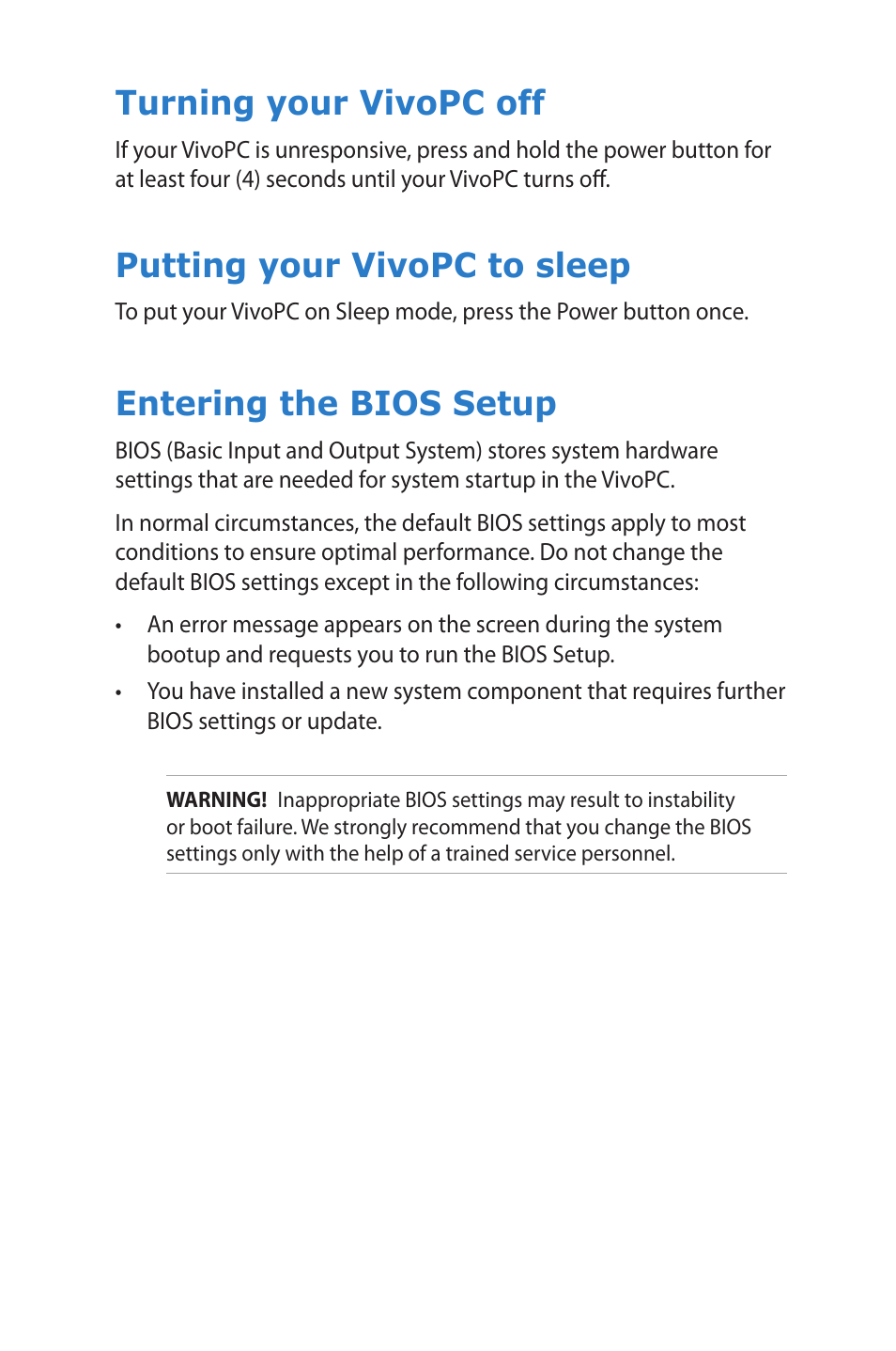 Turning your VivoPC off

If your VivoPC is unresponsive, press and hold the power button for at least four (4) seconds until your VivoPC turns off.

Putting your VivoPC to sleep

To put your VivoPC on Sleep mode, press the Power button once.

Entering the BIOS Setup

BIOS (Basic Input and Output System) stores system hardware settings that are needed for system startup in the VivoPC.

In normal circumstances, the default BIOS settings apply to most conditions to ensure optimal performance. Do not change the default BIOS settings except in the following circumstances:

• An error message appears on the screen during the system bootup and requests you to run the BIOS Setup.

• You have installed a new system component that requires further BIOS settings or update.

WARNING! Inappropriate BIOS settings may result to instability or boot failure. We strongly recommend that you change the BIOS settings only with the help of a trained service personnel.